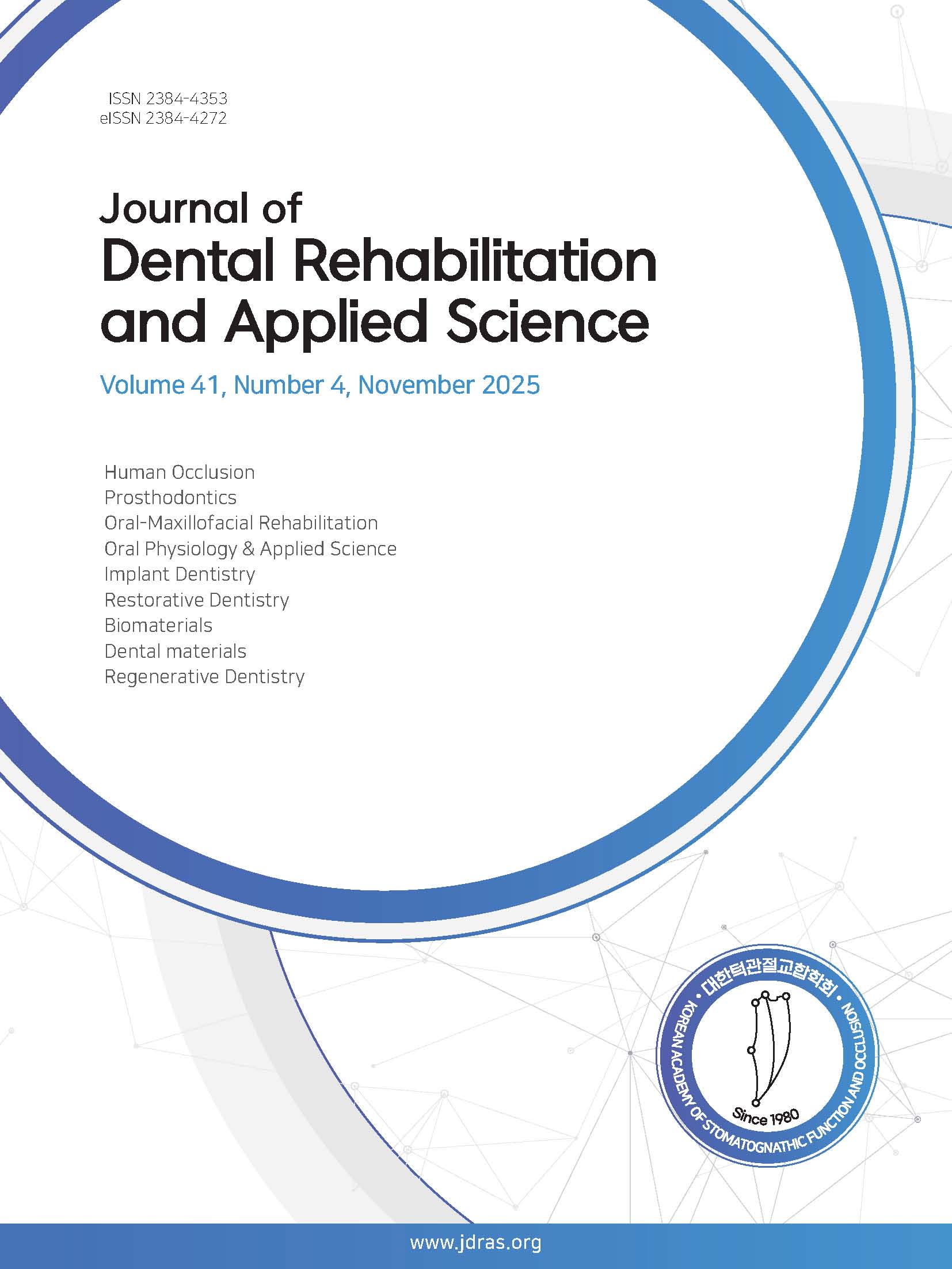 ISSN 2384-4353
eISSN 2384-4272

Journal of
Dental Rehabilitation and Applied Science

Volume 41, Number 4, November 2025

Human Occlusion
Prosthodontics
Oral-Maxillofacial Rehabilitation
Oral Physiology & Applied Science
Implant Dentistry
Restorative Dentistry
Biomaterials
Dental materials
Regenerative Dentistry

• 대한턱관절교합학회 •
KOREAN ACADEMY OF STOMATOGNATHIC FUNCTION AND OCCLUSION
Since 1980

www.jdras.org